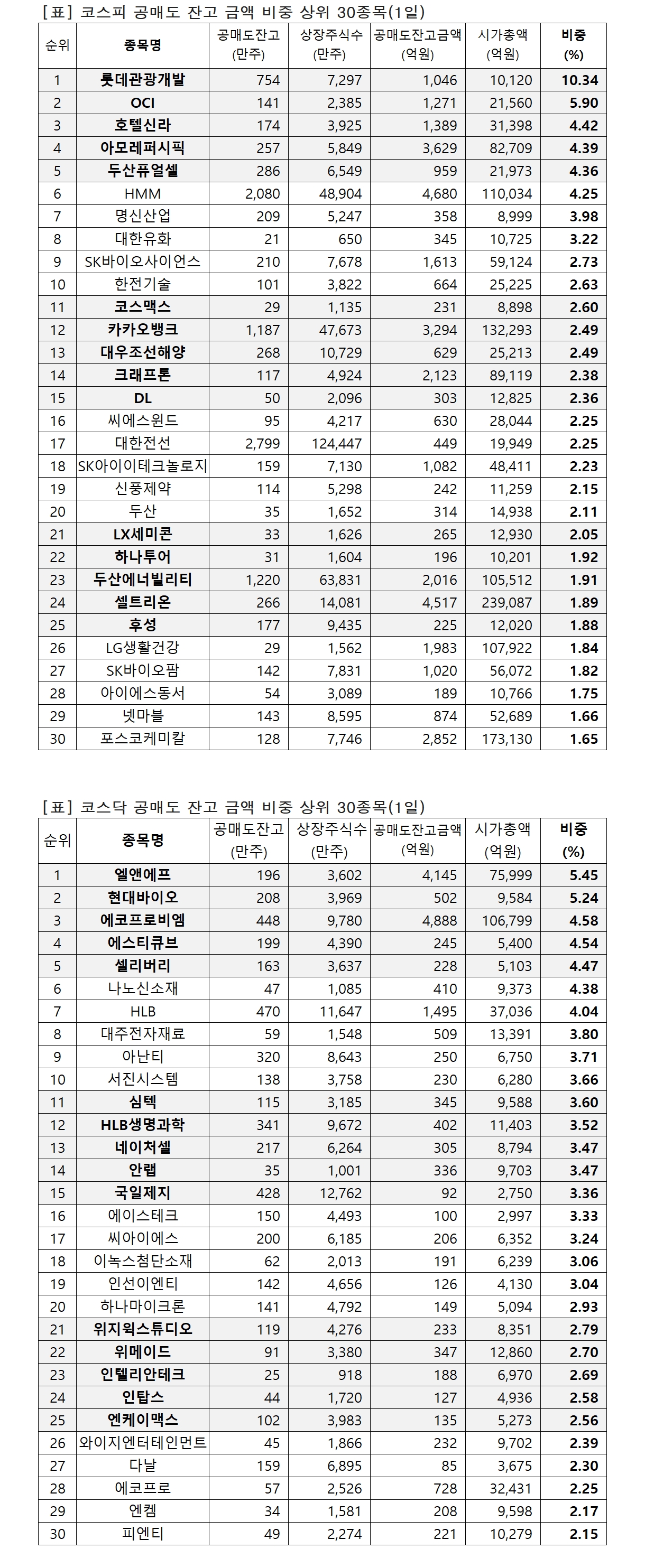 [표] 코스피 공매도 잔고 금액 비중 상위 30종목(1일)

| 순위 | 종목명 | 공매도잔고 (만주) | 상장주식수 (만주) | 공매도잔고금액 (억원) | 시가총액 (억원) | 비중 (%) |
|---|---|---|---|---|---|---|
| 1 | 롯데관광개발 | 754 | 7,297 | 1,046 | 10,120 | 10.34 |
| 2 | OCI | 141 | 2,385 | 1,271 | 21,560 | 5.90 |
| 3 | 호텔신라 | 174 | 3,925 | 1,389 | 31,398 | 4.42 |
| 4 | 아모레퍼시픽 | 257 | 5,849 | 3,629 | 82,709 | 4.39 |
| 5 | 두산퓨얼셀 | 286 | 6,549 | 959 | 21,973 | 4.36 |
| 6 | HMM | 2,080 | 48,904 | 4,680 | 110,034 | 4.25 |
| 7 | 명신산업 | 209 | 5,247 | 358 | 8,999 | 3.98 |
| 8 | 대한유화 | 21 | 650 | 345 | 10,725 | 3.22 |
| 9 | SK바이오사이언스 | 210 | 7,678 | 1,613 | 59,124 | 2.73 |
| 10 | 한전기술 | 101 | 3,822 | 664 | 25,225 | 2.63 |
| 11 | 코스맥스 | 29 | 1,135 | 231 | 8,898 | 2.60 |
| 12 | 카카오뱅크 | 1,187 | 47,673 | 3,294 | 132,293 | 2.49 |
| 13 | 대우조선해양 | 268 | 10,729 | 629 | 25,213 | 2.49 |
| 14 | 크래프톤 | 117 | 4,924 | 2,123 | 89,119 | 2.38 |
| 15 | DL | 50 | 2,096 | 303 | 12,825 | 2.36 |
| 16 | 씨에스윈드 | 95 | 4,217 | 630 | 28,044 | 2.25 |
| 17 | 대한전선 | 2,799 | 124,447 | 449 | 19,949 | 2.25 |
| 18 | SK아이이테크놀로지 | 159 | 7,130 | 1,082 | 48,411 | 2.23 |
| 19 | 신풍제약 | 114 | 5,298 | 242 | 11,259 | 2.15 |
| 20 | 두산 | 35 | 1,652 | 314 | 14,938 | 2.11 |
| 21 | LX세미콘 | 33 | 1,626 | 265 | 12,930 | 2.05 |
| 22 | 하나투어 | 31 | 1,604 | 196 | 10,201 | 1.92 |
| 23 | 두산에너빌리티 | 1,220 | 63,831 | 2,016 | 105,512 | 1.91 |
| 24 | 셀트리온 | 266 | 14,081 | 4,517 | 239,087 | 1.89 |
| 25 | 후성 | 177 | 9,435 | 225 | 12,020 | 1.88 |
| 26 | LG생활건강 | 29 | 1,562 | 1,983 | 107,922 | 1.84 |
| 27 | SK바이오팜 | 142 | 7,831 | 1,020 | 56,072 | 1.82 |
| 28 | 아이에스동서 | 54 | 3,089 | 189 | 10,766 | 1.75 |
| 29 | 넷마블 | 143 | 8,595 | 874 | 52,689 | 1.66 |
| 30 | 포스코케미칼 | 128 | 7,746 | 2,852 | 173,130 | 1.65 |

[표] 코스닥 공매도 잔고 금액 비중 상위 30종목(1일)

| 순위 | 종목명 | 공매도잔고 (만주) | 상장주식수 (만주) | 공매도잔고금액 (억원) | 시가총액 (억원) | 비중 (%) |
|---|---|---|---|---|---|---|
| 1 | 엘앤에프 | 196 | 3,602 | 4,145 | 75,999 | 5.45 |
| 2 | 현대바이오 | 208 | 3,969 | 502 | 9,584 | 5.24 |
| 3 | 에코프로비엠 | 448 | 9,780 | 4,888 | 106,799 | 4.58 |
| 4 | 에스티큐브 | 199 | 4,390 | 245 | 5,400 | 4.54 |
| 5 | 셀리버리 | 163 | 3,637 | 228 | 5,103 | 4.47 |
| 6 | 나노신소재 | 47 | 1,085 | 410 | 9,373 | 4.38 |
| 7 | HLB | 470 | 11,647 | 1,495 | 37,036 | 4.04 |
| 8 | 대주전자재료 | 59 | 1,548 | 509 | 13,391 | 3.80 |
| 9 | 아난티 | 320 | 8,643 | 250 | 6,750 | 3.71 |
| 10 | 서진시스템 | 138 | 3,758 | 230 | 6,280 | 3.66 |
| 11 | 심텍 | 115 | 3,185 | 345 | 9,588 | 3.60 |
| 12 | HLB생명과학 | 341 | 9,672 | 402 | 11,403 | 3.52 |
| 13 | 네이처셀 | 217 | 6,264 | 305 | 8,794 | 3.47 |
| 14 | 안랩 | 35 | 1,001 | 336 | 9,703 | 3.47 |
| 15 | 국일제지 | 428 | 12,762 | 92 | 2,750 | 3.36 |
| 16 | 에이스테크 | 150 | 4,493 | 100 | 2,997 | 3.33 |
| 17 | 씨아이에스 | 200 | 6,185 | 206 | 6,352 | 3.24 |
| 18 | 이녹스첨단소재 | 62 | 2,013 | 191 | 6,239 | 3.06 |
| 19 | 인선이엔티 | 142 | 4,656 | 126 | 4,130 | 3.04 |
| 20 | 하나마이크론 | 141 | 4,792 | 149 | 5,094 | 2.93 |
| 21 | 위지윅스튜디오 | 119 | 4,276 | 233 | 8,351 | 2.79 |
| 22 | 위메이드 | 91 | 3,380 | 347 | 12,860 | 2.70 |
| 23 | 인텔리안테크 | 25 | 918 | 188 | 6,970 | 2.69 |
| 24 | 인탑스 | 44 | 1,720 | 127 | 4,936 | 2.58 |
| 25 | 엔케이맥스 | 102 | 3,983 | 135 | 5,273 | 2.56 |
| 26 | 와이지엔터테인먼트 | 45 | 1,866 | 232 | 9,702 | 2.39 |
| 27 | 다날 | 159 | 6,895 | 85 | 3,675 | 2.30 |
| 28 | 에코프로 | 57 | 2,526 | 728 | 32,431 | 2.25 |
| 29 | 엔켐 | 34 | 1,581 | 208 | 9,598 | 2.17 |
| 30 | 피엔티 | 49 | 2,274 | 221 | 10,279 | 2.15 |